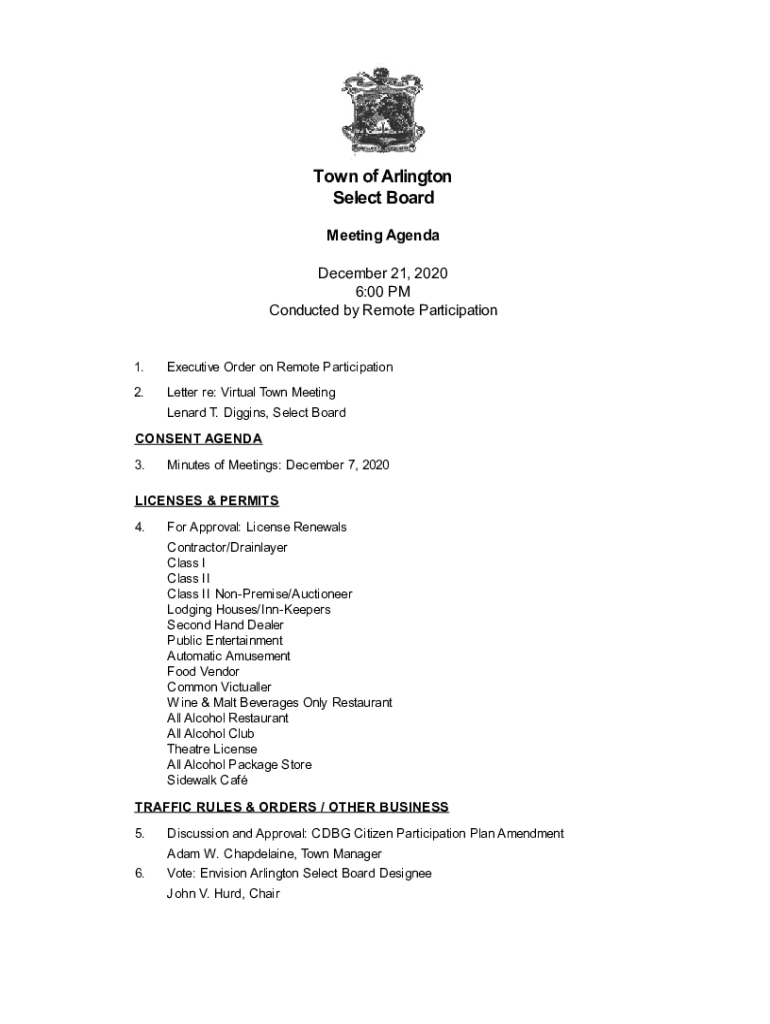 Town of Arlington
Select Board

Meeting Agenda

December 21, 2020
6:00 PM
Conducted by Remote Participation

1. Executive Order on Remote Participation

2. Letter re: Virtual Town Meeting
Lenard T. Diggins, Select Board

CONSENT AGENDA

3. Minutes of Meetings: December 7, 2020

LICENSES & PERMITS

4. For Approval: License Renewals
Contractor/Drainlayer
Class I
Class II
Class II Non-Premise/Auctioneer
Lodging Houses/Inn-Keepers
Second Hand Dealer
Public Entertainment
Automatic Amusement
Food Vendor
Common Victualler
Wine & Malt Beverages Only Restaurant
All Alcohol Restaurant
All Alcohol Club
Theatre License
All Alcohol Package Store
Sidewalk Café

TRAFFIC RULES & ORDERS / OTHER BUSINESS

5. Discussion and Approval: CDBG Citizen Participation Plan Amendment
Adam W. Chapdelaine, Town Manager

6. Vote: Envision Arlington Select Board Designee
John V. Hurd, Chair